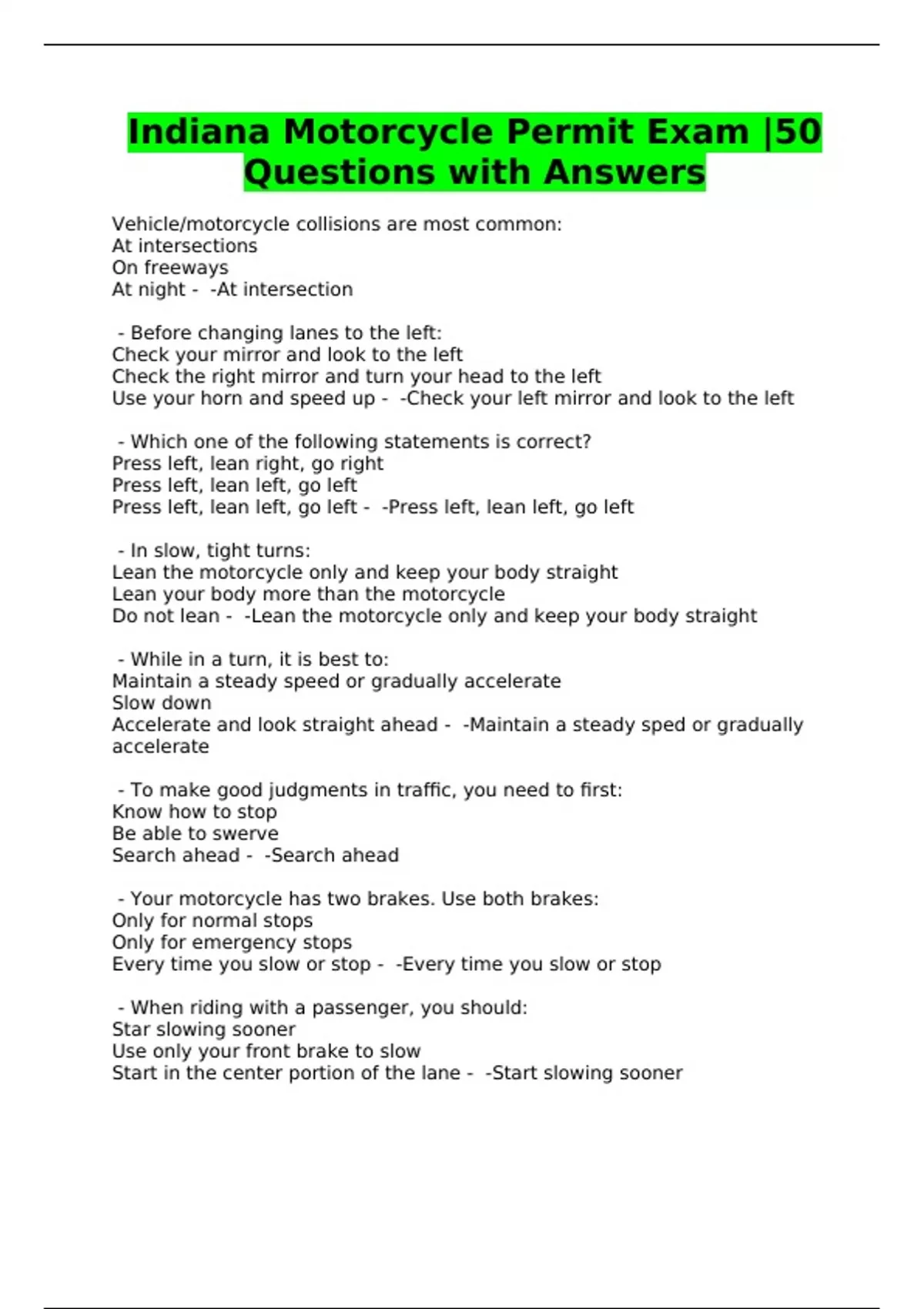 Indiana Motorcycle Permit Exam |50 Questions with Answers

Vehicle/motorcycle collisions are most common:
At intersections
On freeways
At night - -At intersection

- Before changing lanes to the left:
Check your mirror and look to the left
Check the right mirror and turn your head to the left
Use your horn and speed up - -Check your left mirror and look to the left

- Which one of the following statements is correct?
Press left, lean right, go right
Press left, lean left, go left
Press left, lean left, go left - -Press left, lean left, go left

- In slow, tight turns:
Lean the motorcycle only and keep your body straight
Lean your body more than the motorcycle
Do not lean - -Lean the motorcycle only and keep your body straight

- While in a turn, it is best to:
Maintain a steady speed or gradually accelerate
Slow down
Accelerate and look straight ahead - -Maintain a steady sped or gradually accelerate

- To make good judgments in traffic, you need to first:
Know how to stop
Be able to swerve
Search ahead - -Search ahead

- Your motorcycle has two brakes. Use both brakes:
Only for normal stops
Only for emergency stops
Every time you slow or stop - -Every time you slow or stop

- When riding with a passenger, you should:
Star slowing sooner
Use only your front brake to slow
Start in the center portion of the lane - -Start slowing sooner